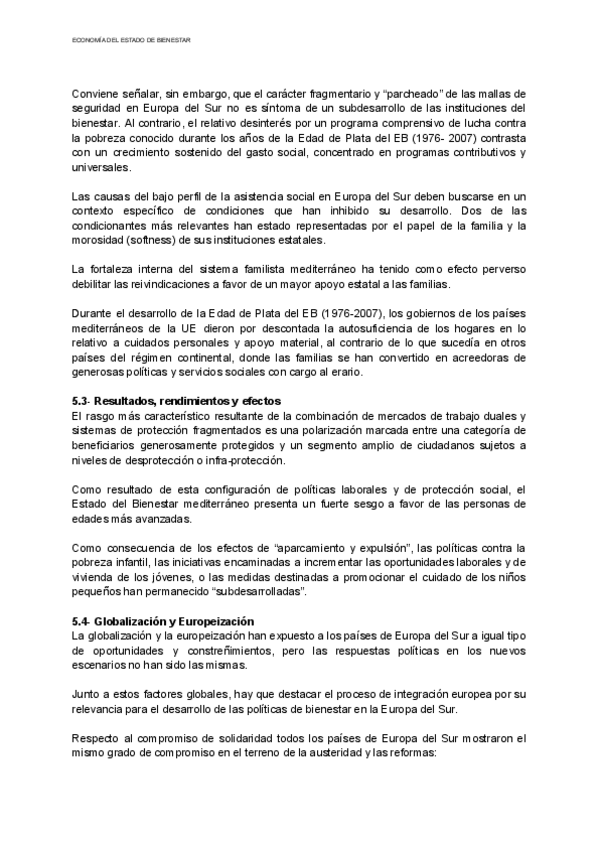 ECONOMÍA DEL ESTADO DE BIENESTAR

Conviene señalar, sin embargo, que el carácter fragmentario y "parcheado" de las mallas de seguridad en Europa del Sur no es síntoma de un subdesarrollo de las instituciones del bienestar. Al contrario, el relativo desinterés por un programa comprensivo de lucha contra la pobreza conocido durante los años de la Edad de Plata del EB (1976- 2007) contrasta con un crecimiento sostenido del gasto social, concentrado en programas contributivos y universales.

Las causas del bajo perfil de la asistencia social en Europa del Sur deben buscarse en un contexto específico de condiciones que han inhibido su desarrollo. Dos de las condicionantes más relevantes han estado representadas por el papel de la familia y la morosidad (softness) de sus instituciones estatales.

La fortaleza interna del sistema familista mediterráneo ha tenido como efecto perverso debilitar las reivindicaciones a favor de un mayor apoyo estatal a las familias.

Durante el desarrollo de la Edad de Plata del EB (1976-2007), los gobiernos de los países mediterráneos de la UE dieron por descontada la autosuficiencia de los hogares en lo relativo a cuidados personales y apoyo material, al contrario de lo que sucedía en otros países del régimen continental, donde las familias se han convertido en acreedoras de generosas políticas y servicios sociales con cargo al erario.

5.3- Resultados, rendimientos y efectos
El rasgo más característico resultante de la combinación de mercados de trabajo duales y sistemas de protección fragmentados es una polarización marcada entre una categoría de beneficiarios generosamente protegidos y un segmento amplio de ciudadanos sujetos a niveles de desprotección o infra-protección.

Como resultado de esta configuración de políticas laborales y de protección social, el Estado del Bienestar mediterráneo presenta un fuerte sesgo a favor de las personas de edades más avanzadas.

Como consecuencia de los efectos de "aparcamiento y expulsión", las políticas contra la pobreza infantil, las iniciativas encaminadas a incrementar las oportunidades laborales y de vivienda de los jóvenes, o las medidas destinadas a promocionar el cuidado de los niños pequeños han permanecido "subdesarrolladas".

5.4- Globalización y Europeización
La globalización y la europeización han expuesto a los países de Europa del Sur a igual tipo de oportunidades y constreñimientos, pero las respuestas políticas en los nuevos escenarios no han sido las mismas.

Junto a estos factores globales, hay que destacar el proceso de integración europea por su relevancia para el desarrollo de las políticas de bienestar en la Europa del Sur.

Respecto al compromiso de solidaridad todos los países de Europa del Sur mostraron el mismo grado de compromiso en el terreno de la austeridad y las reformas: